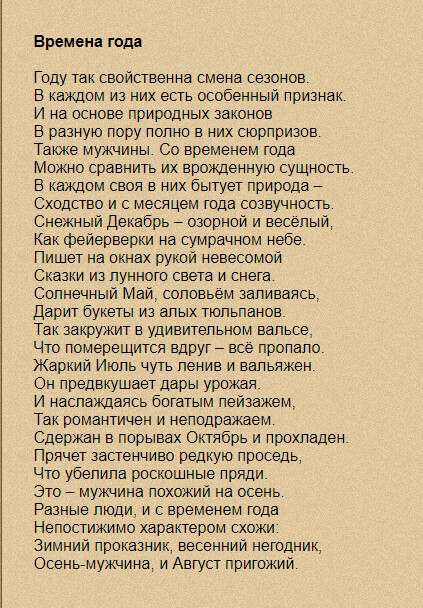 Времена года

Году так свойственна смена сезонов.
В каждом из них есть особенный признак.
И на основе природных законов
В разную пору полно в них сюрпризов.
Также мужчины. Со временем года
Можно сравнить их врожденную сущность.
В каждом своя в них бытует природа –
Сходство и с месяцем года созвучность.
Снежный Декабрь – озорной и весёлый,
Как фейерверки на сумрачном небе.
Пишет на окнах рукой невесомой
Сказки из лунного света и снега.
Солнечный Май, соловьём заливаясь,
Дарит букеты из алых тюльпанов.
Так закружит в удивительном вальсе,
Что померещится вдруг – всё пропало.
Жаркий Июль чуть ленив и вальяжен.
Он предвкушает дары урожая.
И наслаждаясь богатым пейзажем,
Так романтичен и неподражаем.
Сдержан в порывах Октябрь и прохладен.
Прячет застенчиво редкую проседь,
Что убелила роскошные пряди.
Это – мужчина похожий на осень.
Разные люди, и с временем года
Непостижимо характером схожи:
Зимний проказник, весенний негодник,
Осень-мужчина, и Август пригожий.